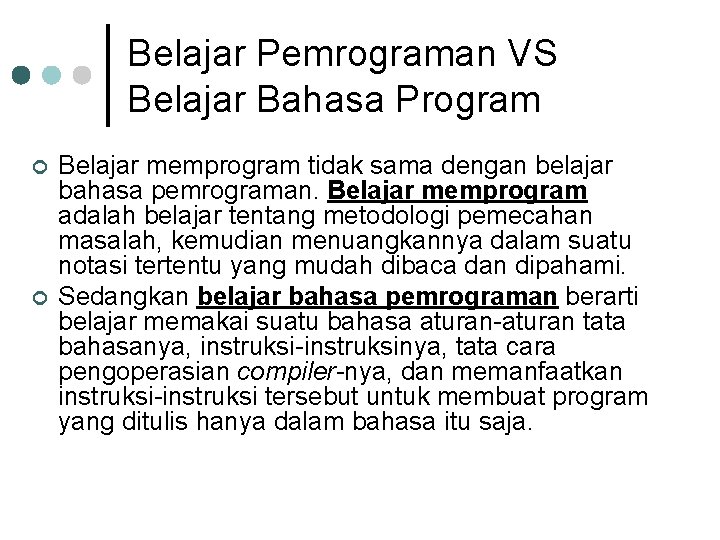 Belajar Pemrograman VS Belajar Bahasa Program

Belajar memprogram tidak sama dengan belajar bahasa pemrograman. Belajar memprogram adalah belajar tentang metodologi pemecahan masalah, kemudian menuangkannya dalam suatu notasi tertentu yang mudah dibaca dan dipahami.

Sedangkan belajar bahasa pemrograman berarti belajar memakai suatu bahasa aturan-aturan tata bahasanya, instruksi-instruksinya, tata cara pengoperasian compiler-nya, dan memanfaatkan instruksi-instruksi tersebut untuk membuat program yang ditulis hanya dalam bahasa itu saja.